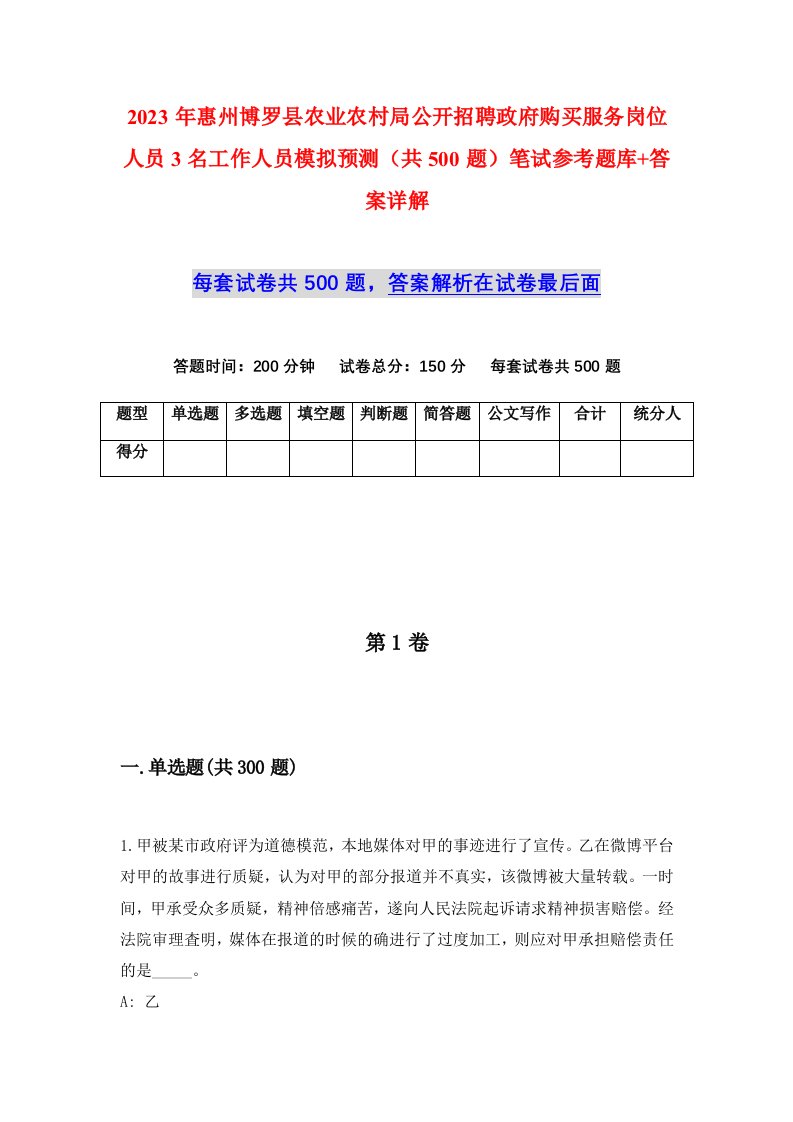 2023年惠州博罗县农业农村局公开招聘政府购买服务岗位人员3名工作人员模拟预测（共500题）笔试参考题库+答案详解

每套试卷共500题，答案解析在试卷最后面

答题时间：200分钟　试卷总分：150分　每套试卷共500题

| 题型 | 单选题 | 多选题 | 填空题 | 判断题 | 简答题 | 公文写作 | 合计 | 统分人 |
|---|---|---|---|---|---|---|---|---|
| 得分 | | | | | | | | |

第1卷

一.单选题(共300题)

1.甲被某市政府评为道德模范，本地媒体对甲的事迹进行了宣传。乙在微博平台对甲的故事进行质疑，认为对甲的部分报道并不真实，该微博被大量转载。一时间，甲承受众多质疑，精神倍感痛苦，遂向人民法院起诉请求精神损害赔偿。经法院审理查明，媒体在报道的时候的确进行了过度加工，则应对甲承担赔偿责任的是_____。
A: 乙